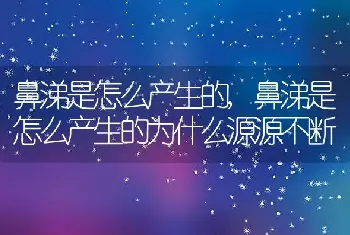 鼻涕是怎么产生的，鼻涕是怎么产生的为什么源源不断